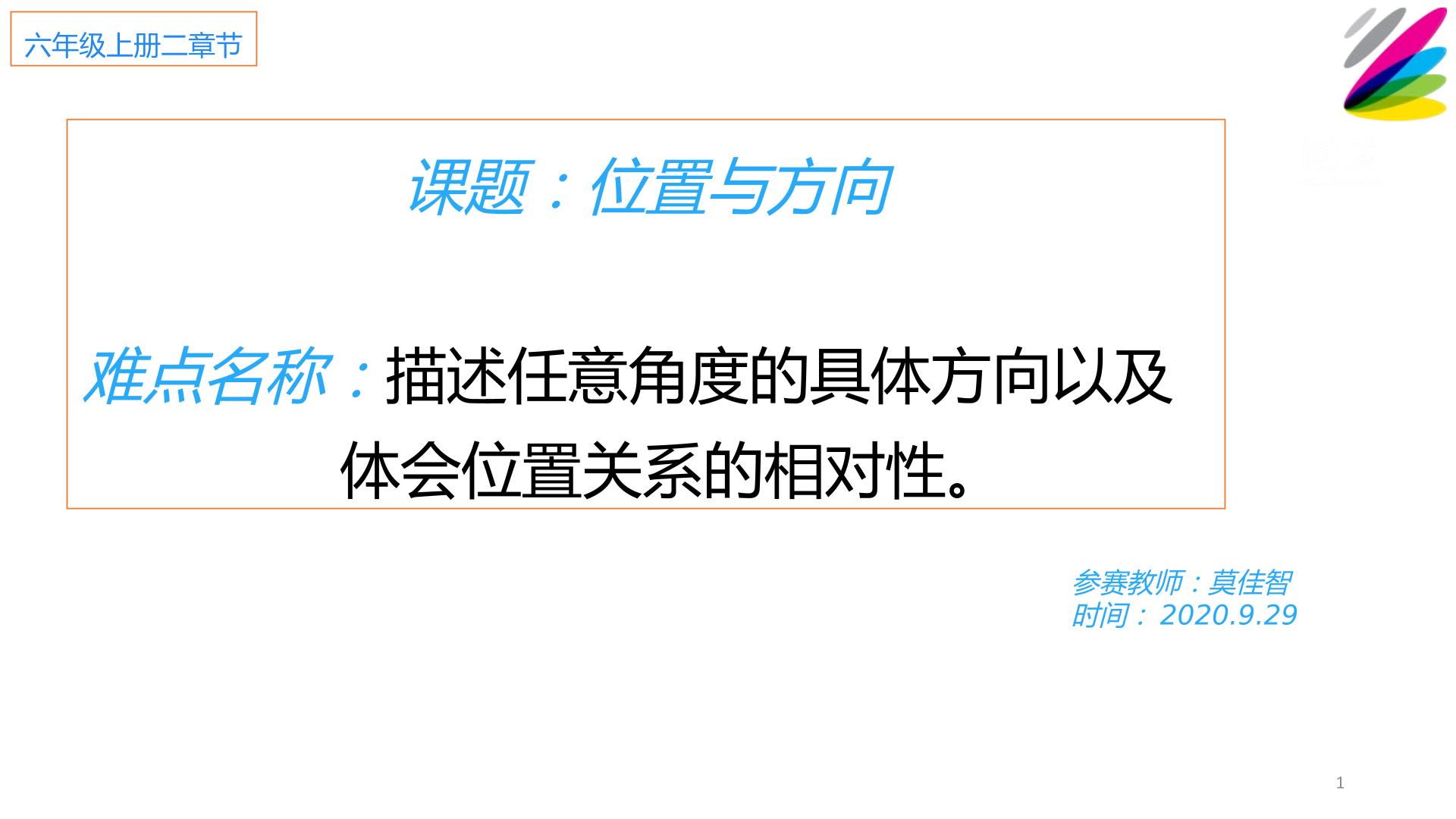 六年级上册二章节

课题：位置与方向

难点名称：描述任意角度的具体方向以及体会位置关系的相对性。

参赛教师：莫佳智
时间：2020.9.29

1